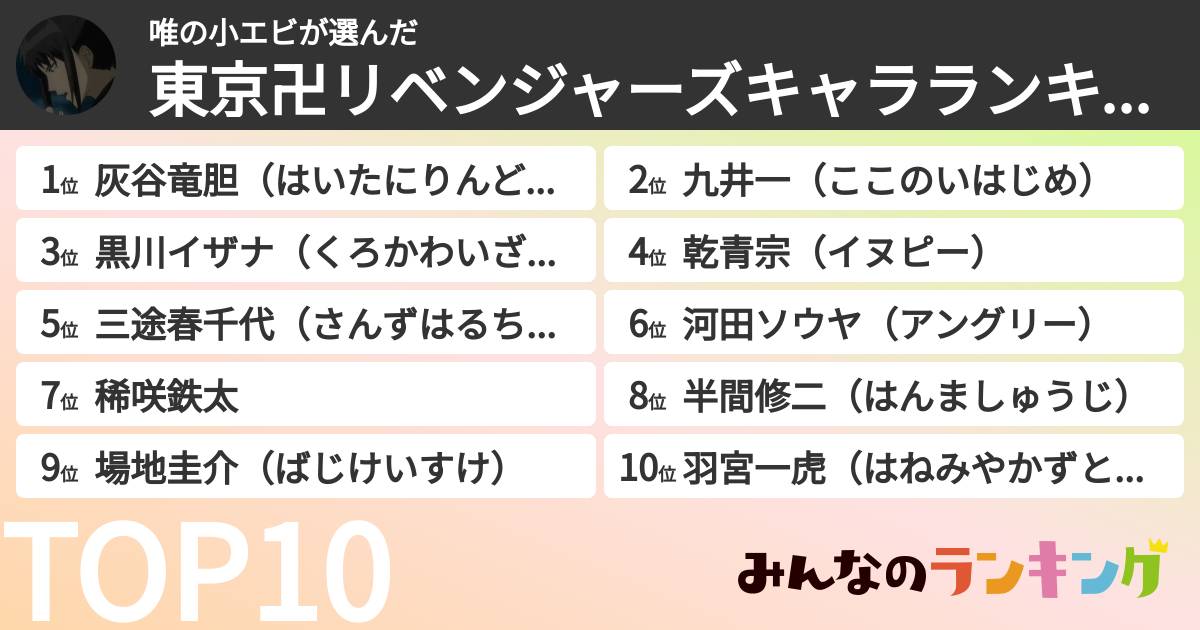 唯の小エビが選んだ
東京卍リベンジャーズキャラランキ...

1位 灰谷竜胆（はいたにりんど...
2位 九井一（ここのいはじめ）
3位 黒川イザナ（くろかわいざ...
4位 乾青宗（イヌピー）
5位 三途春千代（さんずはるち...
6位 河田ソウヤ（アングリー）
7位 稀咲鉄太
8位 半間修二（はんましゅうじ）
9位 場地圭介（ばじけいすけ）
10位 羽宮一虎（はねみやかずと...

TOP10

みんなのランキング